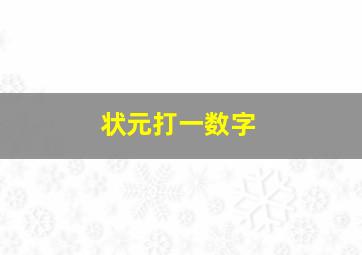 状元打一数字